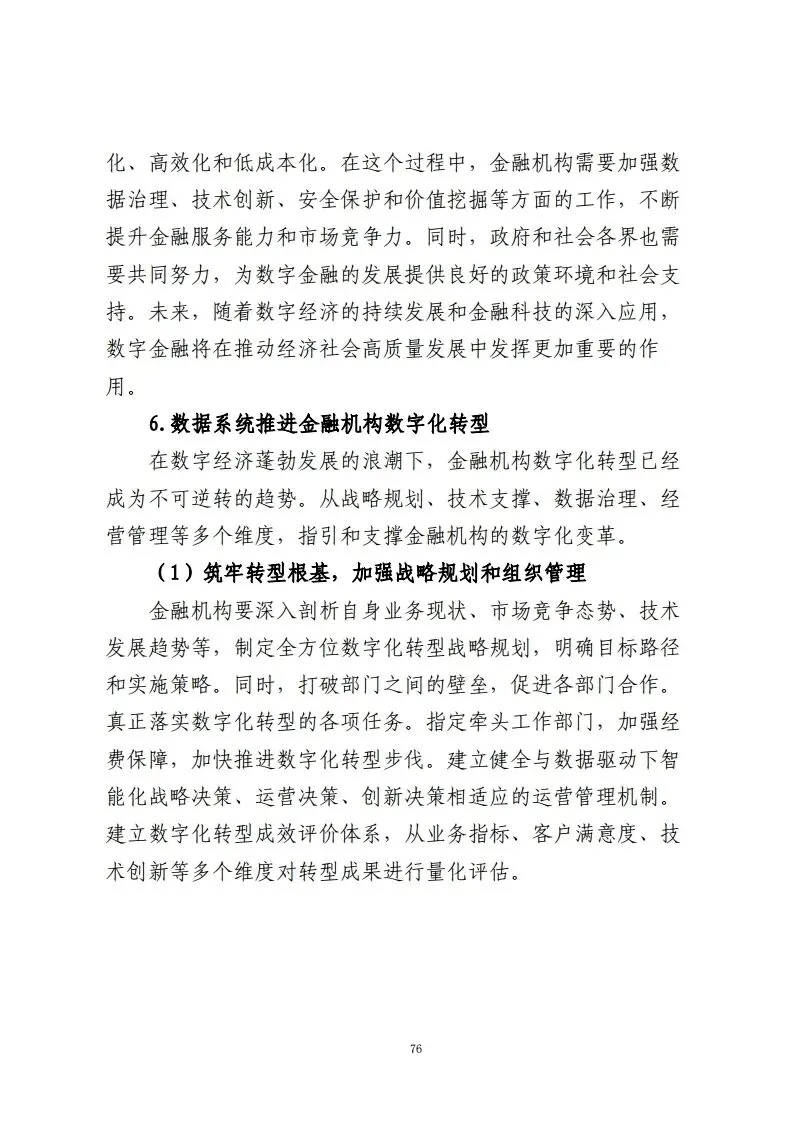 化、高效化和低成本化。在这个过程中，金融机构需要加强数据治理、技术创新、安全保护和价值挖掘等方面的工作，不断提升金融服务能力和市场竞争力。同时，政府和社会各界也需要共同努力，为数字金融的发展提供良好的政策环境和社会支持。未来，随着数字经济的持续发展和金融科技的深入应用，数字金融将在推动经济社会高质量发展中发挥更加重要的作用。

6.数据系统推进金融机构数字化转型

在数字经济蓬勃发展的浪潮下，金融机构数字化转型已经成为不可逆转的趋势。从战略规划、技术支撑、数据治理、经营管理等多个维度，指引和支撑金融机构的数字化变革。

（1）筑牢转型根基，加强战略规划和组织管理

金融机构要深入剖析自身业务现状、市场竞争态势、技术发展趋势等，制定全方位数字化转型战略规划，明确目标路径和实施策略。同时，打破部门之间的壁垒，促进各部门合作。真正落实数字化转型的各项任务。指定牵头工作部门，加强经费保障，加快推进数字化转型步伐。建立健全与数据驱动下智能化战略决策、运营决策、创新决策相适应的运营管理机制。建立数字化转型成效评价体系，从业务指标、客户满意度、技术创新等多个维度对转型成果进行量化评估。

76